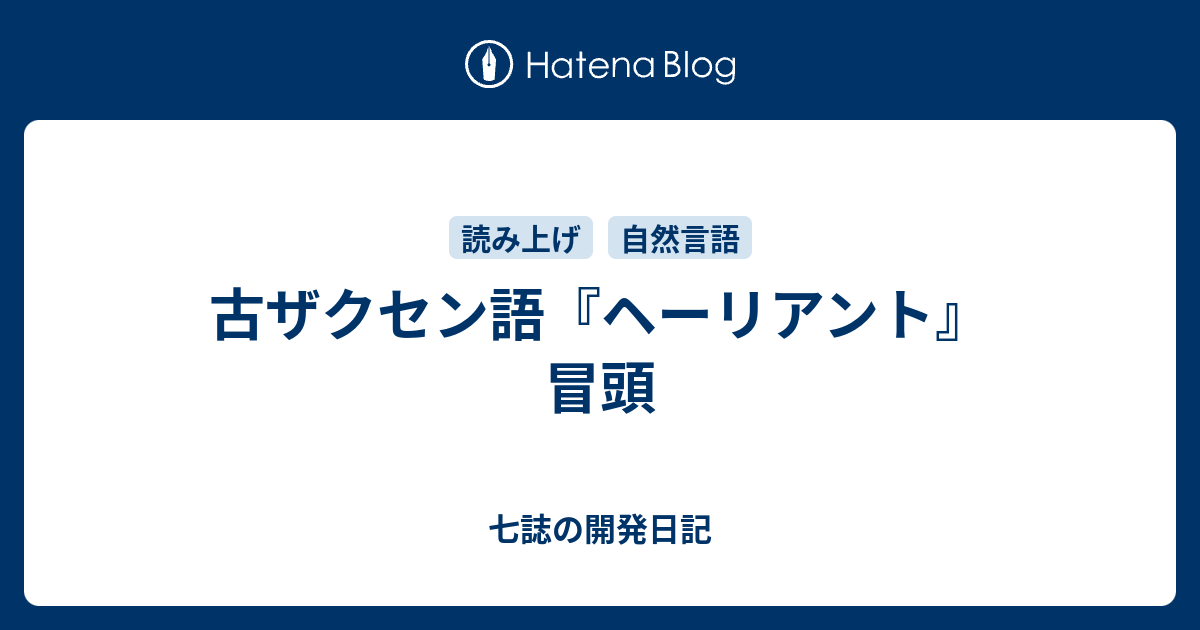 Hatena Blog

読み上げ 自然言語

古ザクセン語『ヘーリアント』冒頭

七誌の開発日記